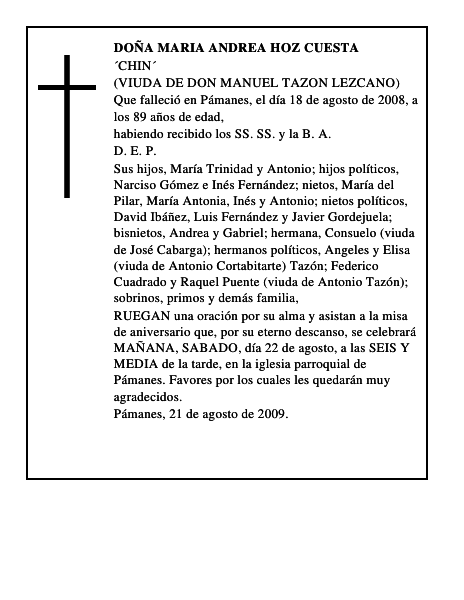 DOÑA MARIA ANDREA HOZ CUESTA
´CHIN´
(VIUDA DE DON MANUEL TAZON LEZCANO)
Que falleció en Pámanes, el día 18 de agosto de 2008, a los 89 años de edad,
habiendo recibido los SS. SS. y la B. A.
D. E. P.
Sus hijos, María Trinidad y Antonio; hijos políticos, Narciso Gómez e Inés Fernández; nietos, María del Pilar, María Antonia, Inés y Antonio; nietos políticos, David Ibáñez, Luis Fernández y Javier Gordejuela; bisnietos, Andrea y Gabriel; hermana, Consuelo (viuda de José Cabarga); hermanos políticos, Angeles y Elisa (viuda de Antonio Cortabitarte) Tazón; Federico Cuadrado y Raquel Puente (viuda de Antonio Tazón); sobrinos, primos y demás familia,
RUEGAN una oración por su alma y asistan a la misa de aniversario que, por su eterno descanso, se celebrará MAÑANA, SABADO, día 22 de agosto, a las SEIS Y MEDIA de la tarde, en la iglesia parroquial de Pámanes. Favores por los cuales les quedarán muy agradecidos.
Pámanes, 21 de agosto de 2009.